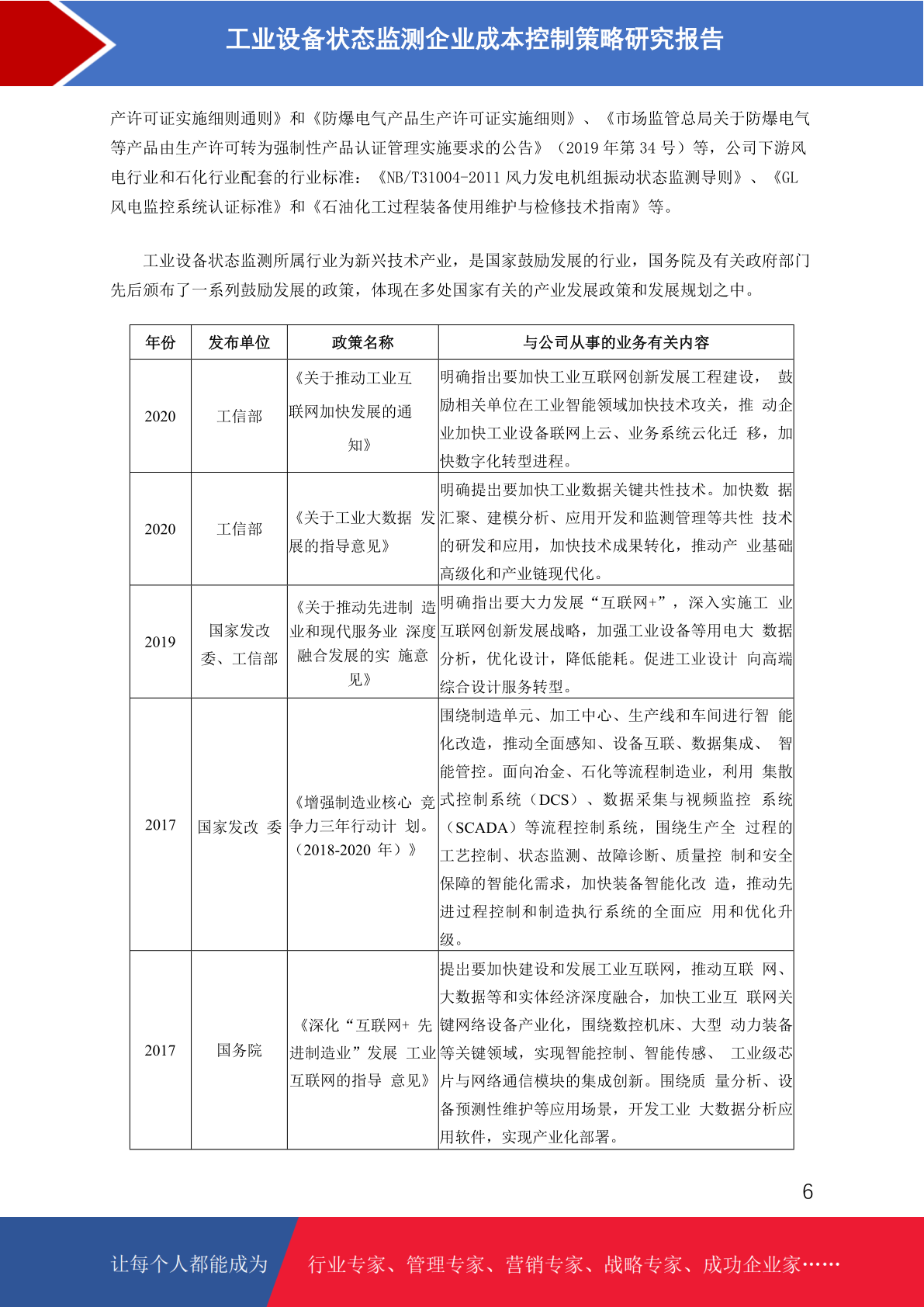 工业设备状态监测企业成本控制策略研究报告

产许可证实施细则通则》和《防爆电气产品生产许可证实施细则》、《市场监管总局关于防爆电气等产品由生产许可转为强制性产品认证管理实施要求的公告》（2019 年第 34 号）等，公司下游风电行业和石化行业配套的行业标准：《NB/T31004-2011 风力发电机组振动状态监测导则》、《GL 风电监控系统认证标准》和《石油化工过程装备使用维护与检修技术指南》等。

工业设备状态监测所属行业为新兴技术产业，是国家鼓励发展的行业，国务院及有关政府部门先后颁布了一系列鼓励发展的政策，体现在多处国家有关的产业发展政策和发展规划之中。

| 年份 | 发布单位 | 政策名称 | 与公司从事的业务有关内容 |
|---|---|---|---|
| 2020 | 工信部 | 《关于推动工业互联网加快发展的通知》 | 明确指出要加快工业互联网创新发展工程建设， 鼓励相关单位在工业智能领域加快技术攻关，推 动企业加快工业设备联网上云、业务系统云化迁 移，加快数字化转型进程。 |
| 2020 | 工信部 | 《关于工业大数据 发展的指导意见》 | 明确提出要加快工业数据关键共性技术。加快数 据汇聚、建模分析、应用开发和监测管理等共性 技术的研发和应用，加快技术成果转化，推动产 业基础高级化和产业链现代化。 |
| 2019 | 国家发改委、工信部 | 《关于推动先进制 造业和现代服务业 深度融合发展的实 施意见》 | 明确指出要大力发展“互联网+”，深入实施工 业互联网创新发展战略，加强工业设备等用电大 数据分析，优化设计，降低能耗。促进工业设计 向高端综合设计服务转型。 |
| 2017 | 国家发改 委 | 《增强制造业核心 竞争力三年行动计 划。（2018-2020 年）》 | 围绕制造单元、加工中心、生产线和车间进行智 能化改造，推动全面感知、设备互联、数据集成、 智能管控。面向冶金、石化等流程制造业，利用 集散式控制系统（DCS）、数据采集与视频监控 系统（SCADA）等流程控制系统，围绕生产全 过程的工艺控制、状态监测、故障诊断、质量控 制和安全保障的智能化需求，加快装备智能化改 造，推动先进过程控制和制造执行系统的全面应 用和优化升级。 |
| 2017 | 国务院 | 《深化“互联网+ 先进制造业”发展 工业互联网的指导 意见》 | 提出要加快建设和发展工业互联网，推动互联 网、大数据等和实体经济深度融合，加快工业互 联网关键网络设备产业化，围绕数控机床、大型 动力装备等关键领域，实现智能控制、智能传感、 工业级芯片与网络通信模块的集成创新。围绕质 量分析、设备预测性维护等应用场景，开发工业 大数据分析应用软件，实现产业化部署。 |

6

让每个人都能成为 行业专家、管理专家、营销专家、战略专家、成功企业家……